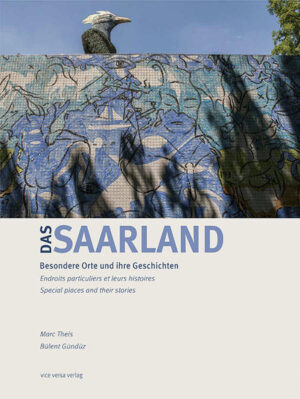 DAS SAARLAND

Besondere Orte und ihre Geschichten

Endroits particuliers et leurs histoires

Special places and their stories

Marc Theis

Bülent Gündüz

vice versa verlag